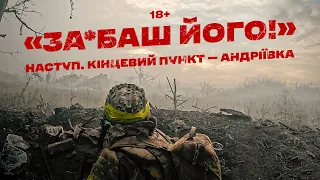 18+

«ЗА*БАШ ЙОГО!»

НАСТУП. КІНЦЕВИЙ ПУНКТ — АНДРІЇВКА